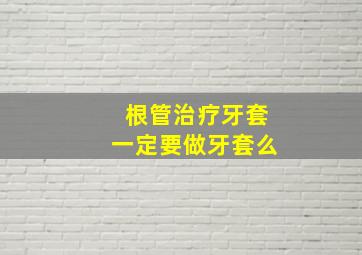 根管治疗牙套
一定要做牙套么